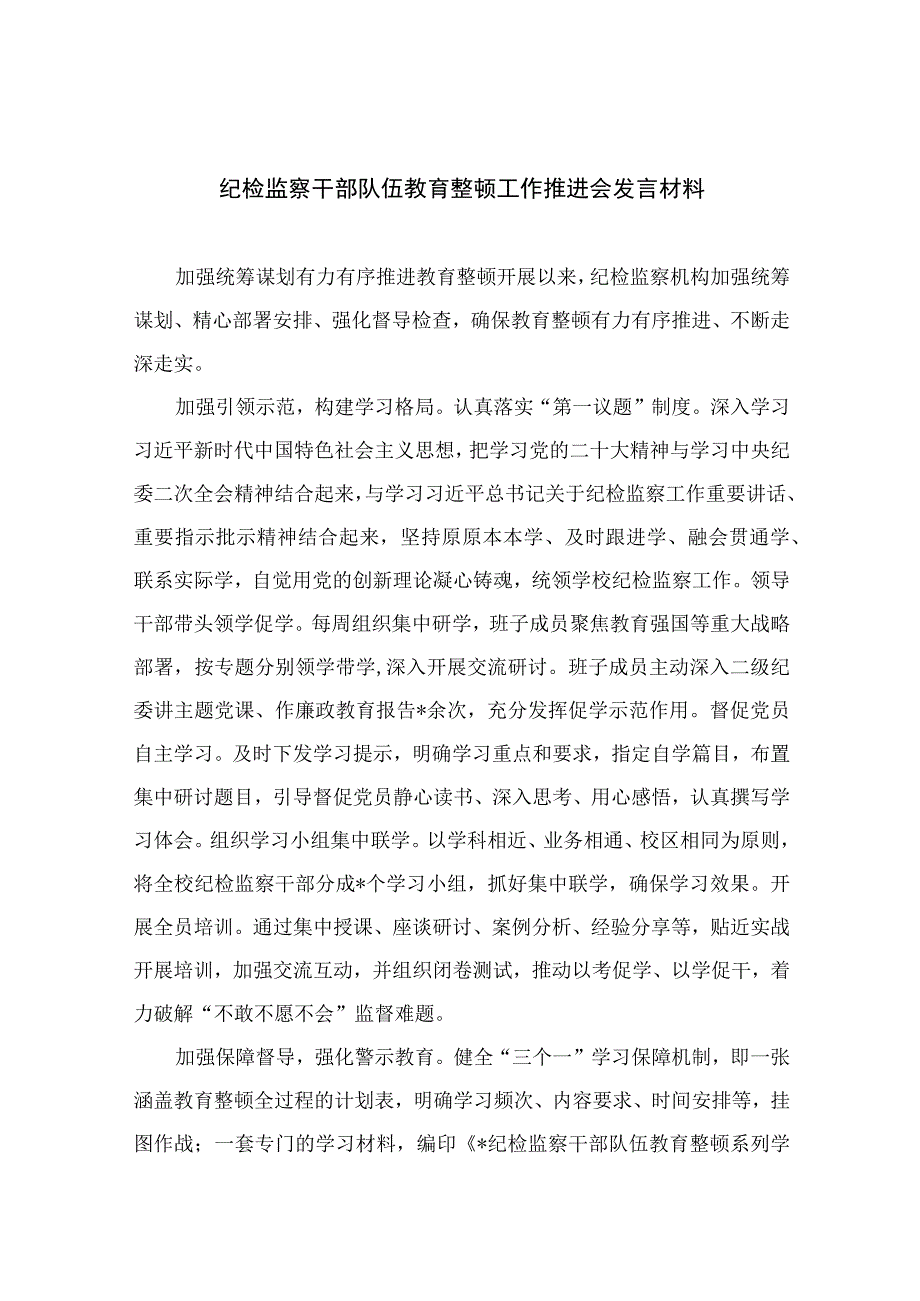 纪检监察干部队伍教育整顿工作推进会发言材料

加强统筹谋划有力有序推进教育整顿开展以来，纪检监察机构加强统筹谋划、精心部署安排、强化督导检查，确保教育整顿有力有序推进、不断走深走实。

加强引领示范，构建学习格局。认真落实“第一议题”制度。深入学习习近平新时代中国特色社会主义思想，把学习党的二十大精神与学习中央纪委二次全会精神结合起来，与学习习近平总书记关于纪检监察工作重要讲话、重要指示批示精神结合起来，坚持原原本本学、及时跟进学、融会贯通学、联系实际学，自觉用党的创新理论凝心铸魂，统领学校纪检监察工作。领导干部带头领学促学。每周组织集中研学，班子成员聚焦教育强国等重大战略部署，按专题分别领学带学，深入开展交流研讨。班子成员主动深入二级纪委讲主题党课、作廉政教育报告*余次，充分发挥促学示范作用。督促党员自主学习。及时下发学习提示，明确学习重点和要求，指定自学篇目，布置集中研讨题目，引导督促党员静心读书、深入思考、用心感悟，认真撰写学习体会。组织学习小组集中联学。以学科相近、业务相通、校区相同为原则，将全校纪检监察干部分成*个学习小组，抓好集中联学，确保学习效果。开展全员培训。通过集中授课、座谈研讨、案例分析、经验分享等，贴近实战开展培训，加强交流互动，并组织闭卷测试，推动以考促学、以学促干，着力破解“不敢不愿不会”监督难题。

加强保障督导，强化警示教育。健全“三个一”学习保障机制，即一张涵盖教育整顿全过程的计划表，明确学习频次、内容要求、时间安排等，挂图作战；一套专门的学习材料，编印《*纪检监察干部队伍教育整顿系列学